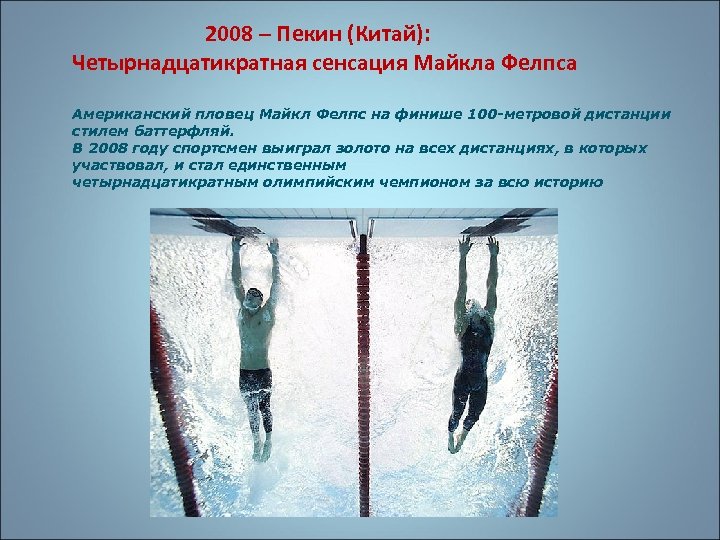 2008 – Пекин (Китай):
Четырнадцатикратная сенсация Майкла Фелпса

Американский пловец Майкл Фелпс на финише 100-метровой дистанции стилем баттерфляй.
В 2008 году спортсмен выиграл золото на всех дистанциях, в которых участвовал, и стал единственным
четырнадцатикратным олимпийским чемпионом за всю историю